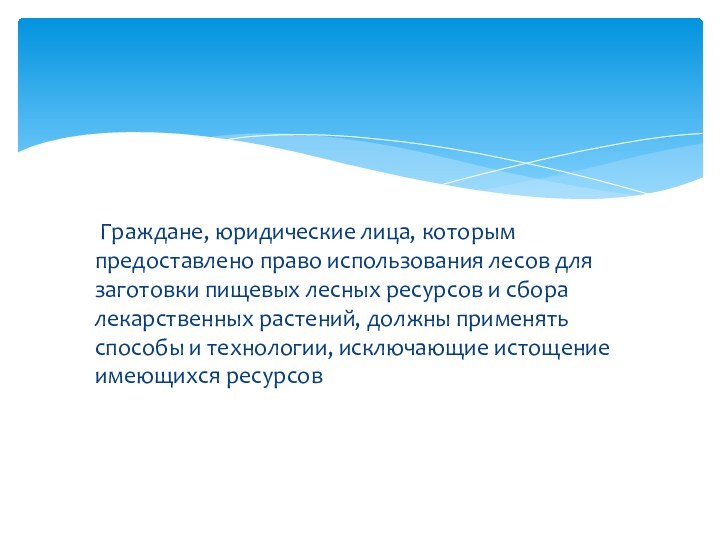 Граждане, юридические лица, которым предоставлено право использования лесов для заготовки пищевых лесных ресурсов и сбора лекарственных растений, должны применять способы и технологии, исключающие истощение имеющихся ресурсов